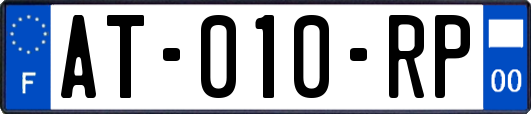 F
AT-010-RP
00